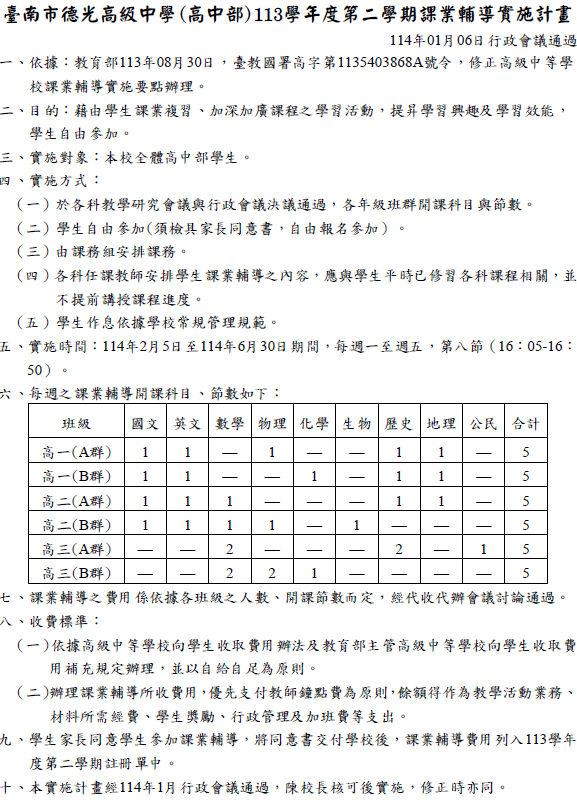 臺南市德光高級中學(高中部)113學年度第二學期課業輔導實施計畫

114年01月06日行政會議通過

一、依據：教育部113年08月30日，臺教國署高字第1135403868A號令，修正高級中等學校課業輔導實施要點辦理。

二、目的：藉由學生課業複習、加深加廣課程之學習活動，提昇學習興趣及學習效能，學生自由參加。

三、實施對象：本校全體高中部學生。

四、實施方式：

（一）於各科教學研究會議與行政會議決議通過，各年級班群開課科目與節數。

（二）學生自由參加(須檢具家長同意書，自由報名參加）。

（三）由課務組安排課務。

（四）各科任課教師安排學生課業輔導之內容，應與學生平時已修習各科課程相關，並不提前講授課程進度。

（五）學生作息依據學校常規管理規範。

五、實施時間：114年2月5日至114年6月30日期間，每週一至週五，第八節（16：05-16：50）。

六、每週之課業輔導開課科目、節數如下：

| 班級 | 國文 | 英文 | 數學 | 物理 | 化學 | 生物 | 歷史 | 地理 | 公民 | 合計 |
|---|---|---|---|---|---|---|---|---|---|---|
| 高一(A群) | 1 | 1 | — | 1 | — | — | 1 | 1 | — | 5 |
| 高一(B群) | 1 | 1 | — | — | 1 | — | 1 | 1 | — | 5 |
| 高二(A群) | 1 | 1 | 1 | — | — | — | 1 | 1 | — | 5 |
| 高二(B群) | 1 | 1 | 1 | 1 | — | 1 | — | — | — | 5 |
| 高三(A群) | — | — | 2 | — | — | — | 2 | — | 1 | 5 |
| 高三(B群) | — | — | 2 | 2 | 1 | — | — | — | — | 5 |

七、課業輔導之費用係依據各班級之人數、開課節數而定，經代收代辦會議討論通過。

八、收費標準：

（一）依據高級中等學校向學生收取費用辦法及教育部主管高級中等學校向學生收取費用補充規定辦理，並以自給自足為原則。

（二）辦理課業輔導所收費用，優先支付教師鐘點費為原則，餘額得作為教學活動業務、材料所需經費、學生獎勵、行政管理及加班費等支出。

九、學生家長同意學生參加課業輔導，將同意書交付學校後，課業輔導費用列入113學年度第二學期註冊單中。

十、本實施計畫經114年1月行政會議通過，陳校長核可後實施，修正時亦同。